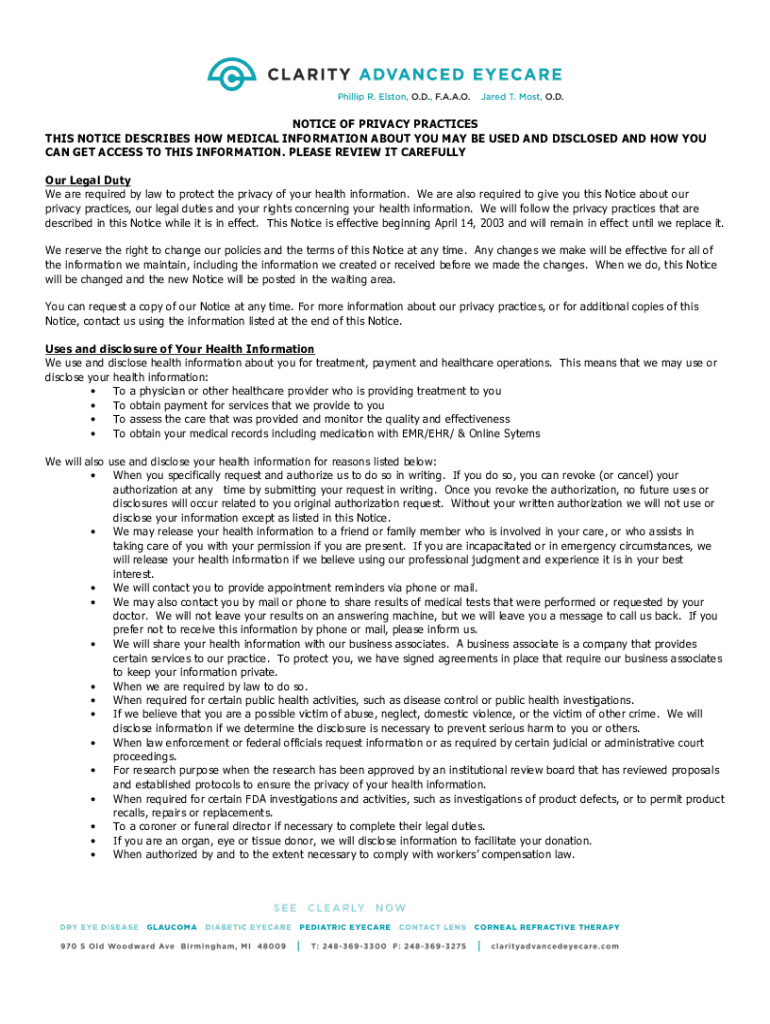 CLARITY ADVANCED EYECARE
Phillip R. Elston, O.D., F.A.A.O. Jared T. Most, O.D.

NOTICE OF PRIVACY PRACTICES
THIS NOTICE DESCRIBES HOW MEDICAL INFORMATION ABOUT YOU MAY BE USED AND DISCLOSED AND HOW YOU CAN GET ACCESS TO THIS INFORMATION. PLEASE REVIEW IT CAREFULLY

Our Legal Duty
We are required by law to protect the privacy of your health information. We are also required to give you this Notice about our privacy practices, our legal duties and your rights concerning your health information. We will follow the privacy practices that are described in this Notice while it is in effect. This Notice is effective beginning April 14, 2003 and will remain in effect until we replace it.

We reserve the right to change our policies and the terms of this Notice at any time. Any changes we make will be effective for all of the information we maintain, including the information we created or received before we made the changes. When we do, this Notice will be changed and the new Notice will be posted in the waiting area.

You can request a copy of our Notice at any time. For more information about our privacy practices, or for additional copies of this Notice, contact us using the information listed at the end of this Notice.

Uses and disclosure of Your Health Information
We use and disclose health information about you for treatment, payment and healthcare operations. This means that we may use or disclose your health information:
• To a physician or other healthcare provider who is providing treatment to you
• To obtain payment for services that we provide to you
• To assess the care that was provided and monitor the quality and effectiveness
• To obtain your medical records including medication with EMR/EHR/ & Online Sytems

We will also use and disclose your health information for reasons listed below:
• When you specifically request and authorize us to do so in writing. If you do so, you can revoke (or cancel) your authorization at any time by submitting your request in writing. Once you revoke the authorization, no future uses or disclosures will occur related to you original authorization request. Without your written authorization we will not use or disclose your information except as listed in this Notice.
• We may release your health information to a friend or family member who is involved in your care, or who assists in taking care of you with your permission if you are present. If you are incapacitated or in emergency circumstances, we will release your health information if we believe using our professional judgment and experience it is in your best interest.
• We will contact you to provide appointment reminders via phone or mail.
• We may also contact you by mail or phone to share results of medical tests that were performed or requested by your doctor. We will not leave your results on an answering machine, but we will leave you a message to call us back. If you prefer not to receive this information by phone or mail, please inform us.
• We will share your health information with our business associates. A business associate is a company that provides certain services to our practice. To protect you, we have signed agreements in place that require our business associates to keep your information private.
• When we are required by law to do so.
• When required for certain public health activities, such as disease control or public health investigations.
• If we believe that you are a possible victim of abuse, neglect, domestic violence, or the victim of other crime. We will disclose information if we determine the disclosure is necessary to prevent serious harm to you or others.
• When law enforcement or federal officials request information or as required by certain judicial or administrative court proceedings.
• For research purpose when the research has been approved by an institutional review board that has reviewed proposals and established protocols to ensure the privacy of your health information.
• When required for certain FDA investigations and activities, such as investigations of product defects, or to permit product recalls, repairs or replacements.
• To a coroner or funeral director if necessary to complete their legal duties.
• If you are an organ, eye or tissue donor, we will disclose information to facilitate your donation.
• When authorized by and to the extent necessary to comply with workers' compensation law.

SEE CLEARLY NOW
DRY EYE DISEASE GLAUCOMA DIABETIC EYECARE PEDIATRIC EYECARE CONTACT LENS CORNEAL REFRACTIVE THERAPY
970 S Old Woodward Ave Birmingham, MI 48009 | T: 248-369-3300 F: 248-369-3275 | clarityadvancedeyecare.com